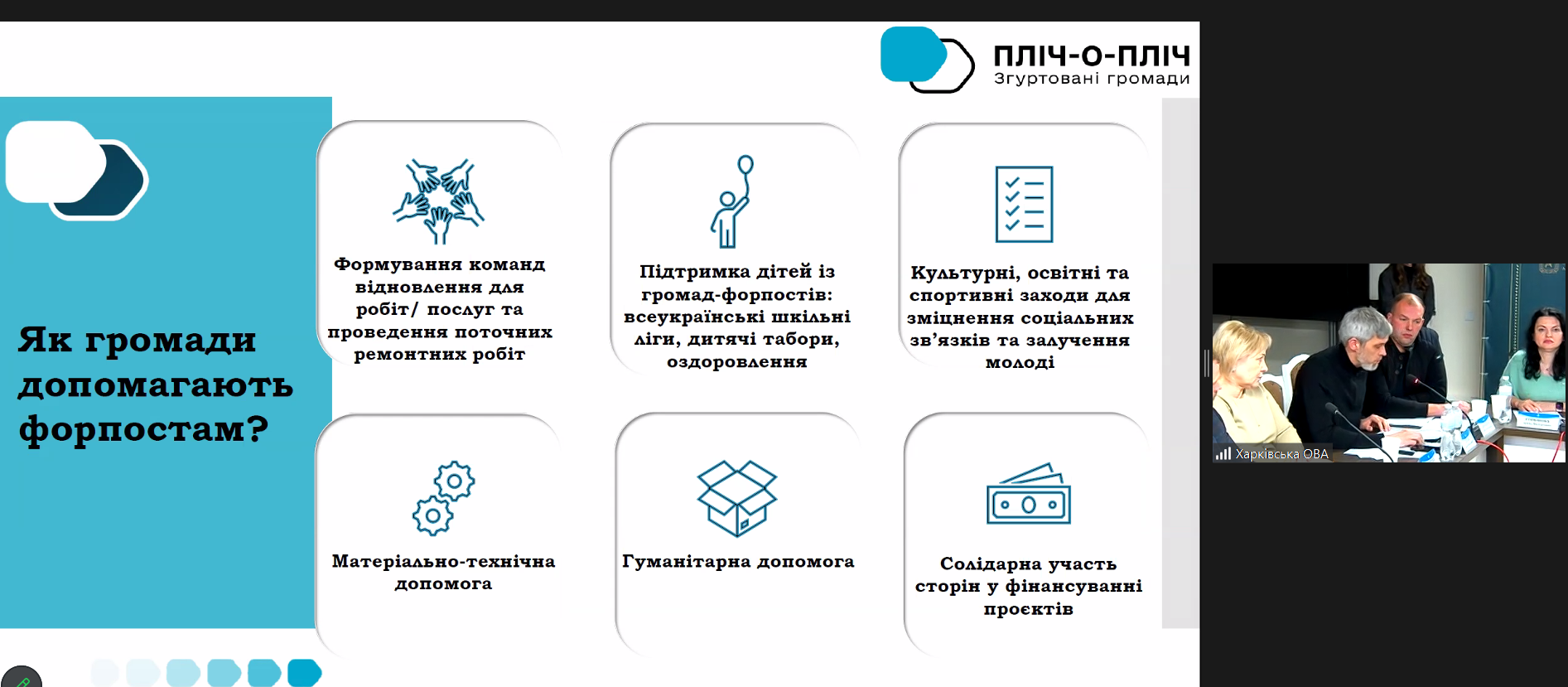 ПЛІЧ-О-ПЛІЧ
Згуртовані громади

Як громади допомагають форпостам?

Формування команд відновлення для робіт/ послуг та проведення поточних ремонтних робіт

Підтримка дітей із громад-форпостів: всеукраїнські шкільні ліги, дитячі табори, оздоровлення

Культурні, освітні та спортивні заходи для зміцнення соціальних зв'язків та залучення молоді

Матеріально-технічна допомога

Гуманітарна допомога

Солідарна участь сторін у фінансуванні проєктів

Харківська ОВА